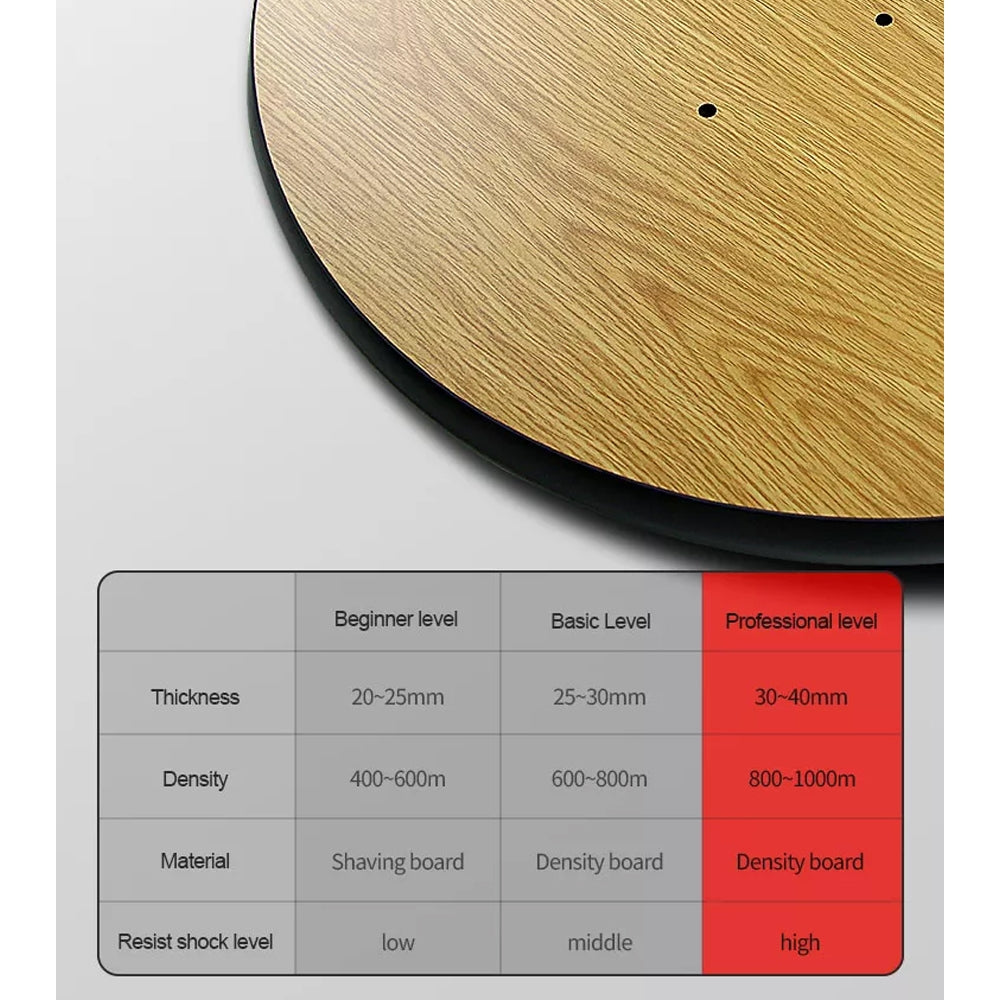 | | Beginner level | Basic Level | Professional level |
|---|---|---|---|
| Thickness | 20~25mm | 25~30mm | 30~40mm |
| Density | 400~600m | 600~800m | 800~1000m |
| Material | Shaving board | Density board | Density board |
| Resist shock level | low | middle | high |